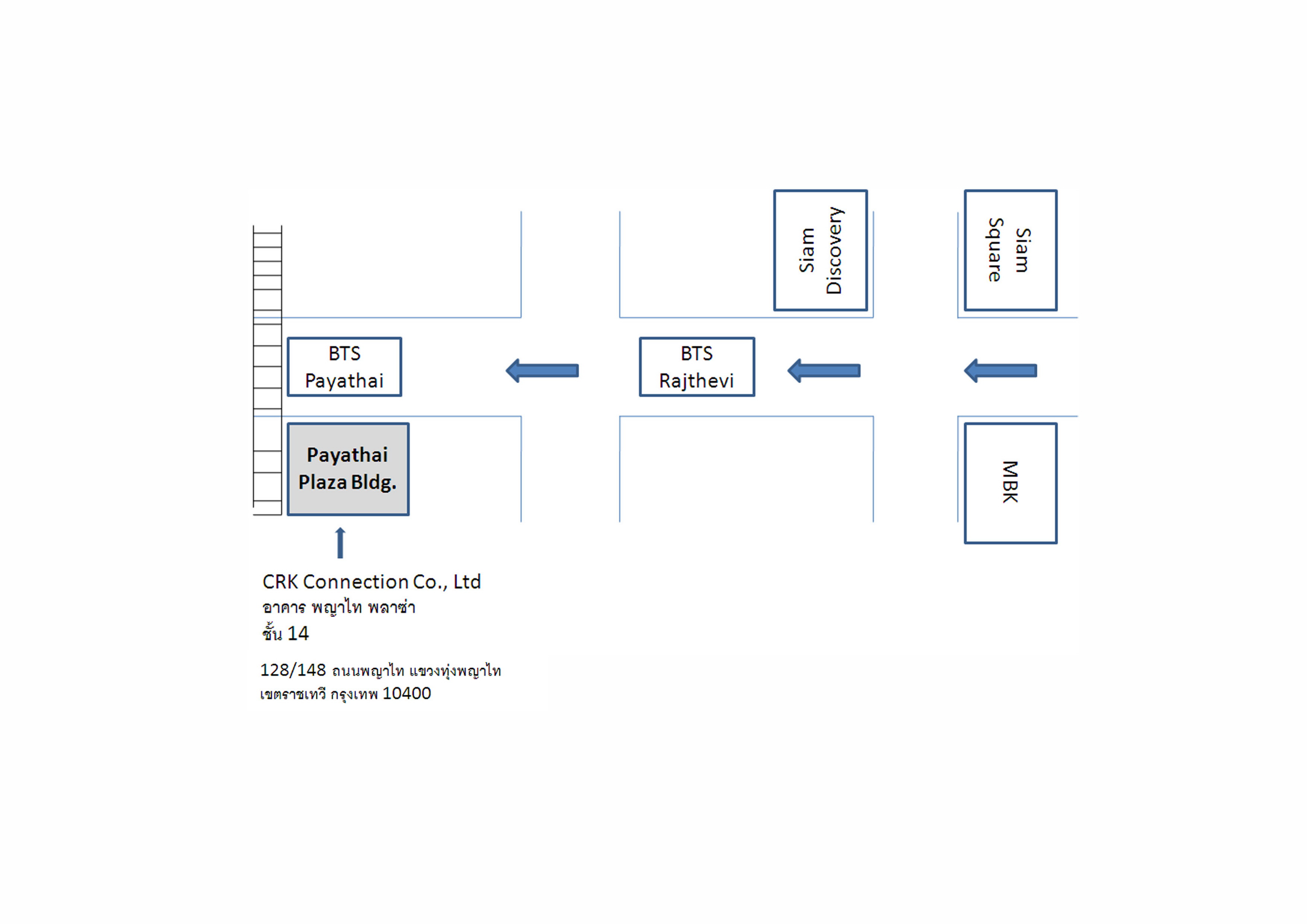 Siam Discovery

Siam Square

BTS Payathai

BTS Rajthevi

Payathai Plaza Bldg.

MBK

CRK Connection Co., Ltd
อาคาร พญาไท พลาซ่า
ชั้น 14

128/148 ถนนพญาไท แขวงทุ่งพญาไท
เขตราชเทวี กรุงเทพ 10400